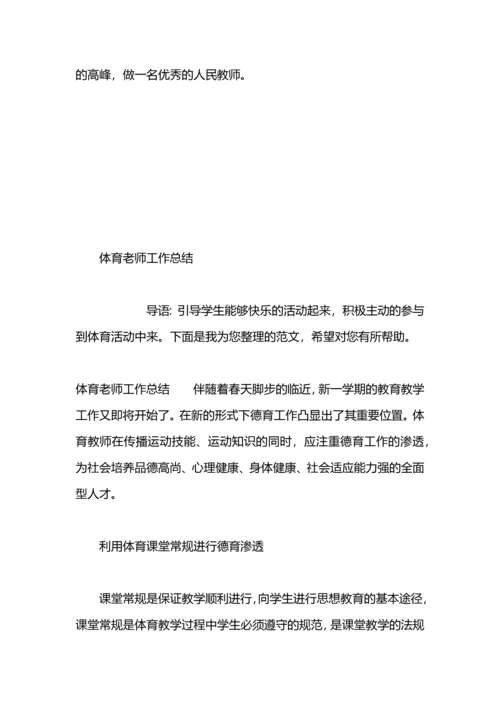 的高峰，做一名优秀的人民教师。

体育老师工作总结

导语：引导学生能够快乐的活动起来，积极主动的参与到体育活动中来。下面是我为您整理的范文，希望对您有所帮助。

体育老师工作总结　伴随着春天脚步的临近，新一学期的教育教学工作又即将开始了。在新的形式下德育工作凸显出了其重要位置。体育教师在传播运动技能、运动知识的同时，应注重德育工作的渗透，为社会培养品德高尚、心理健康、身体健康、社会适应能力强的全面型人才。

利用体育课堂常规进行德育渗透

课堂常规是保证教学顺利进行，向学生进行思想教育的基本途径，课堂常规是体育教学过程中学生必须遵守的规范，是课堂教学的法规